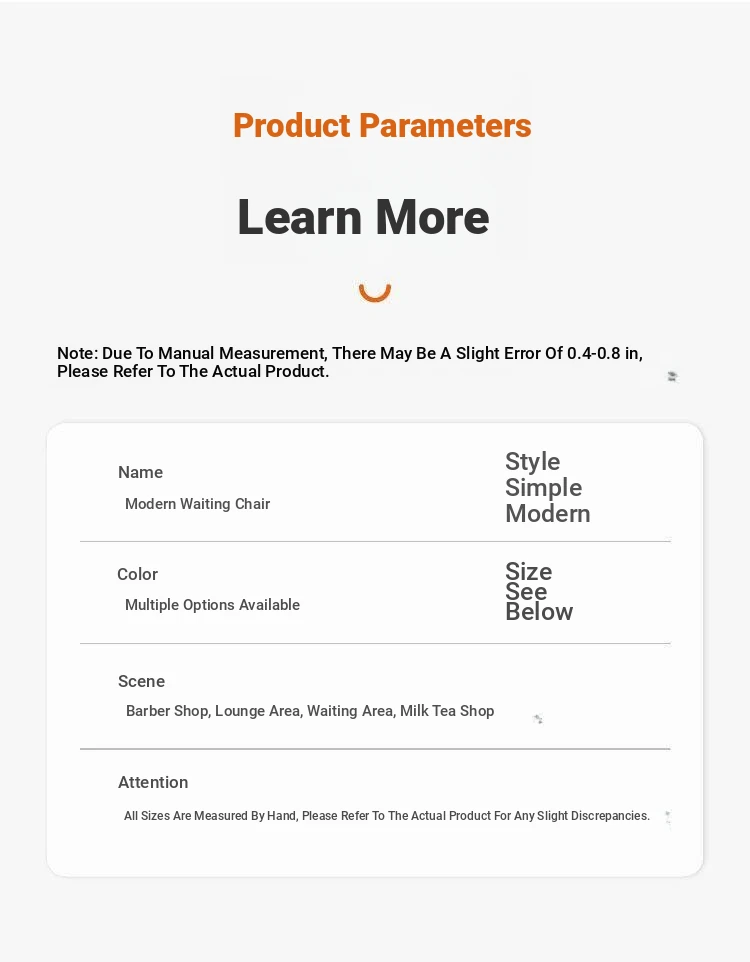 Product Parameters

Learn More

Note: Due To Manual Measurement, There May Be A Slight Error Of 0.4-0.8 in, Please Refer To The Actual Product.

Name
Modern Waiting Chair

Style
Simple Modern

Color
Multiple Options Available

Size
See Below

Scene
Barber Shop, Lounge Area, Waiting Area, Milk Tea Shop

Attention
All Sizes Are Measured By Hand, Please Refer To The Actual Product For Any Slight Discrepancies.